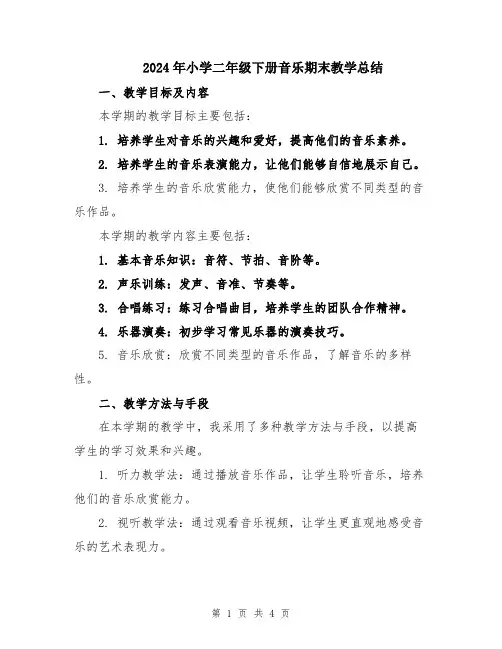 2024年小学二年级下册音乐期末教学总结

一、教学目标及内容

本学期的教学目标主要包括：

1. 培养学生对音乐的兴趣和爱好，提高他们的音乐素养。

2. 培养学生的音乐表演能力，让他们能够自信地展示自己。

3. 培养学生的音乐欣赏能力，使他们能够欣赏不同类型的音乐作品。

本学期的教学内容主要包括：

1. 基本音乐知识：音符、节拍、音阶等。

2. 声乐训练：发声、音准、节奏等。

3. 合唱练习：练习合唱曲目，培养学生的团队合作精神。

4. 乐器演奏：初步学习常见乐器的演奏技巧。

5. 音乐欣赏：欣赏不同类型的音乐作品，了解音乐的多样性。

二、教学方法与手段

在本学期的教学中，我采用了多种教学方法与手段，以提高学生的学习效果和兴趣。

1. 听力教学法：通过播放音乐作品，让学生聆听音乐，培养他们的音乐欣赏能力。

2. 视听教学法：通过观看音乐视频，让学生更直观地感受音乐的艺术表现力。

第 1 页 共 4 页